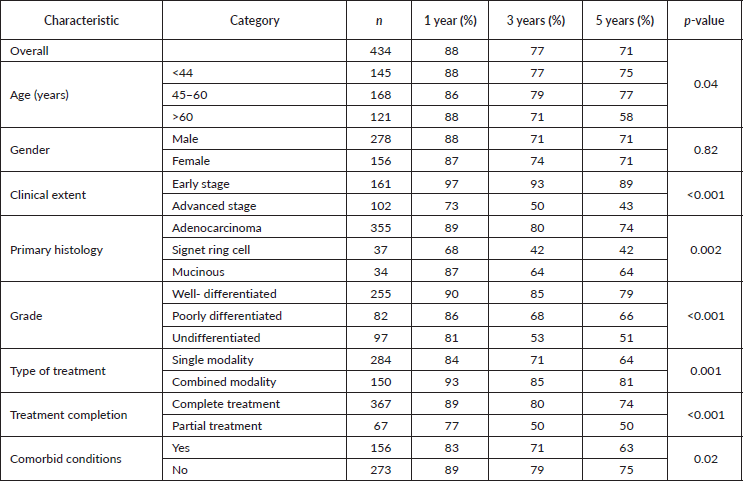 | Characteristic | Category | n | 1 year (%) | 3 years (%) | 5 years (%) | p-value |
|---|---|---|---|---|---|---|
| Overall |  | 434 | 88 | 77 | 71 |  |
| Age (years) | <44 | 145 | 88 | 77 | 75 | 0.04 |
|  | 45–60 | 168 | 86 | 79 | 77 |  |
|  | >60 | 121 | 88 | 71 | 58 |  |
| Gender | Male | 278 | 88 | 71 | 71 | 0.82 |
|  | Female | 156 | 87 | 74 | 71 |  |
| Clinical extent | Early stage | 161 | 97 | 93 | 89 | <0.001 |
|  | Advanced stage | 102 | 73 | 50 | 43 |  |
| Primary histology | Adenocarcinoma | 355 | 89 | 80 | 74 | 0.002 |
|  | Signet ring cell | 37 | 68 | 42 | 42 |  |
|  | Mucinous | 34 | 87 | 64 | 64 |  |
| Grade | Well- differentiated | 255 | 90 | 85 | 79 | <0.001 |
|  | Poorly differentiated | 82 | 86 | 68 | 66 |  |
|  | Undifferentiated | 97 | 81 | 53 | 51 |  |
| Type of treatment | Single modality | 284 | 84 | 71 | 64 | 0.001 |
|  | Combined modality | 150 | 93 | 85 | 81 |  |
| Treatment completion | Complete treatment | 367 | 89 | 80 | 74 | <0.001 |
|  | Partial treatment | 67 | 77 | 50 | 50 |  |
| Comorbid conditions | Yes | 156 | 83 | 71 | 63 | 0.02 |
|  | No | 273 | 89 | 79 | 75 |  |